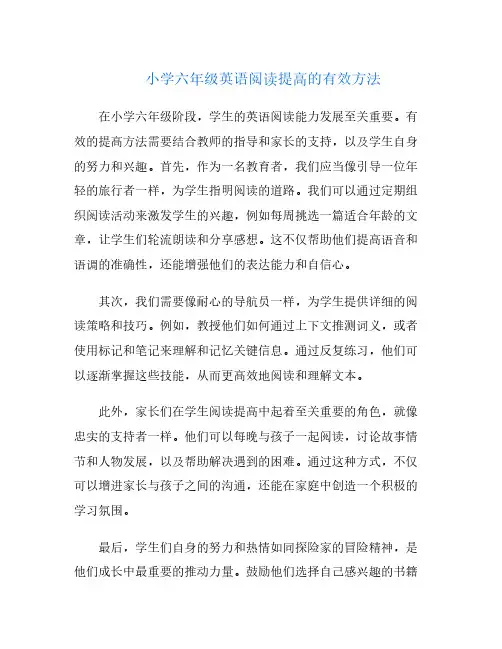 小学六年级英语阅读提高的有效方法

在小学六年级阶段，学生的英语阅读能力发展至关重要。有效的提高方法需要结合教师的指导和家长的支持，以及学生自身的努力和兴趣。首先，作为一名教育者，我们应当像引导一位年轻的旅行者一样，为学生指明阅读的道路。我们可以通过定期组织阅读活动来激发学生的兴趣，例如每周挑选一篇适合年龄的文章，让学生们轮流朗读和分享感想。这不仅帮助他们提高语音和语调的准确性，还能增强他们的表达能力和自信心。

其次，我们需要像耐心的导航员一样，为学生提供详细的阅读策略和技巧。例如，教授他们如何通过上下文推测词义，或者使用标记和笔记来理解和记忆关键信息。通过反复练习，他们可以逐渐掌握这些技能，从而更高效地阅读和理解文本。

此外，家长们在学生阅读提高中起着至关重要的角色，就像忠实的支持者一样。他们可以每晚与孩子一起阅读，讨论故事情节和人物发展，以及帮助解决遇到的困难。通过这种方式，不仅可以增进家长与孩子之间的沟通，还能在家庭中创造一个积极的学习氛围。

最后，学生们自身的努力和热情如同探险家的冒险精神，是他们成长中最重要的推动力量。鼓励他们选择自己感兴趣的书籍